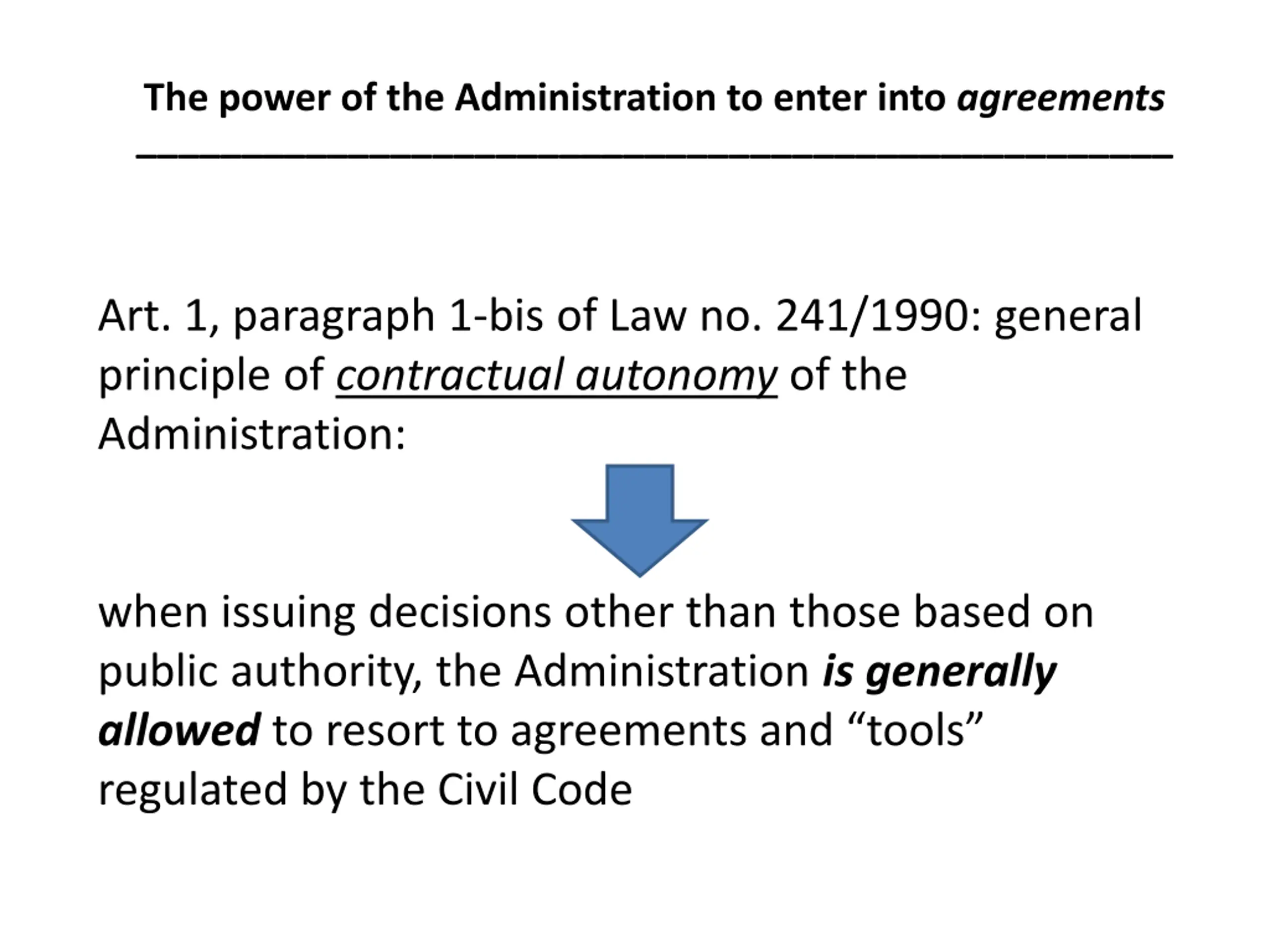 The power of the Administration to enter into agreements

Art. 1, paragraph 1-bis of Law no. 241/1990: general principle of contractual autonomy of the Administration:

when issuing decisions other than those based on public authority, the Administration is generally allowed to resort to agreements and “tools” regulated by the Civil Code